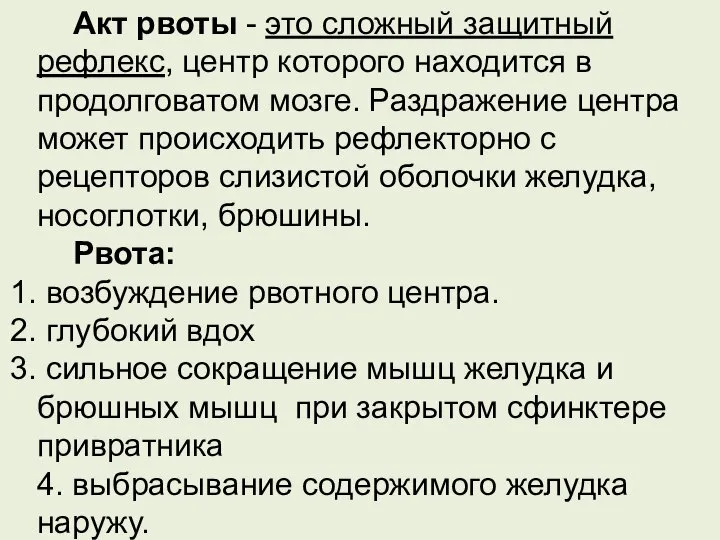 Акт рвоты - это сложный защитный рефлекс, центр которого находится в продолговатом мозге. Раздражение центра может происходить рефлекторно с рецепторов слизистой оболочки желудка, носоглотки, брюшины.

Рвота:

1. возбуждение рвотного центра.
2. глубокий вдох
3. сильное сокращение мышц желудка и брюшных мышц при закрытом сфинктере привратника
4. выбрасывание содержимого желудка наружу.